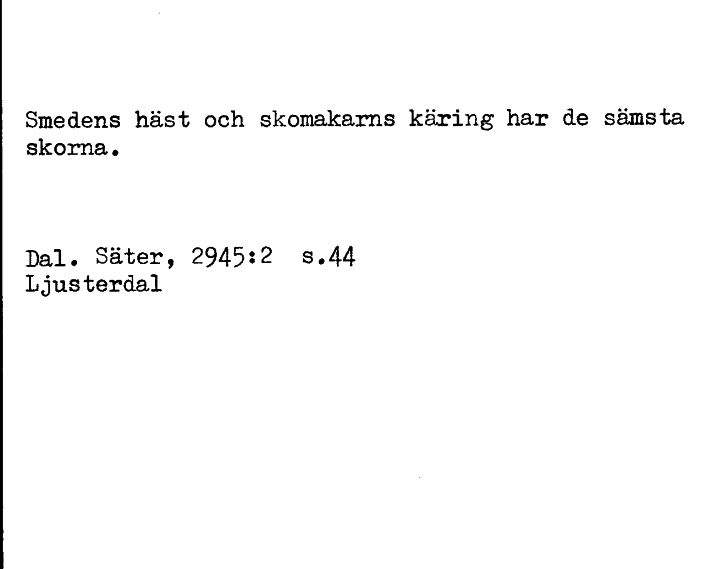 Smedens häst och skomakarns käring har de sämsta skorna.

Dal. Säter, 2945:2 s.44
Ljusterdal